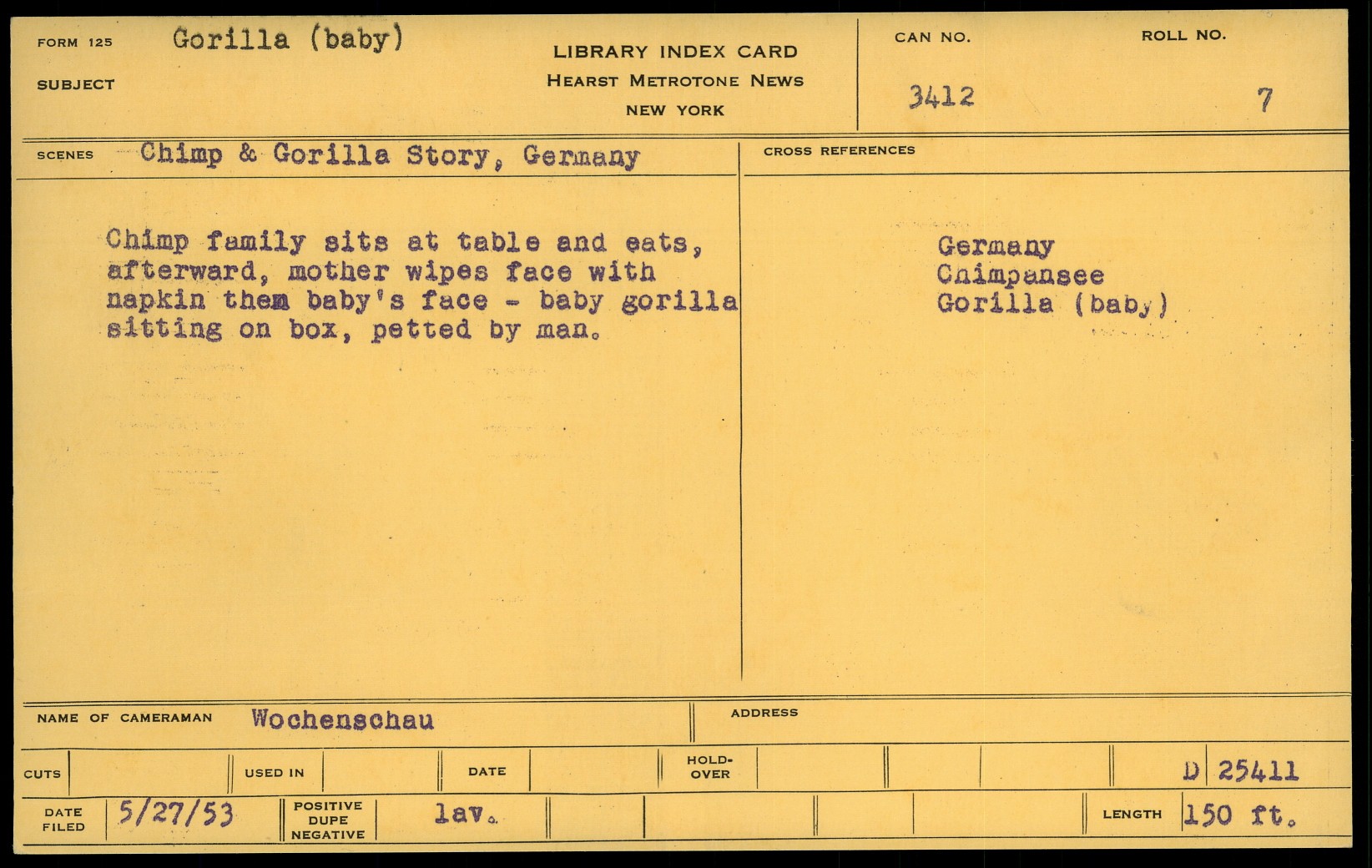 FORM 125 Gorilla (baby)

SUBJECT

LIBRARY INDEX CARD
HEARST METROTONE NEWS
NEW YORK

CAN NO.
3412

ROLL NO.
7

SCENES Chimp & Gorilla Story, Germany

Chimp family sits at table and eats, afterward, mother wipes face with napkin them baby's face - baby gorilla sitting on box, petted by man.

CROSS REFERENCES

Germany
Chimpansee
Gorilla (baby)

NAME OF CAMERAMAN Wochenschau

ADDRESS

CUTS

USED IN

DATE

HOLD-OVER

D 25411

DATE FILED 5/27/53

POSITIVE
DUPE
NEGATIVE

lav.

LENGTH 150 ft.